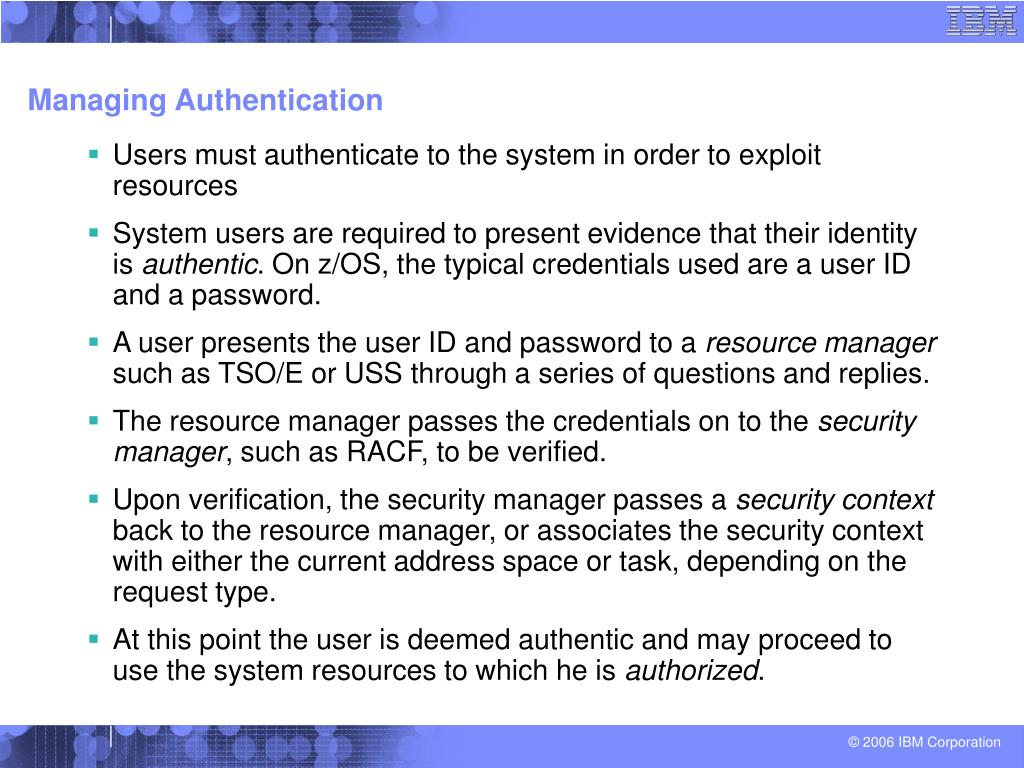 IBM

Managing Authentication

• Users must authenticate to the system in order to exploit resources

• System users are required to present evidence that their identity is authentic. On z/OS, the typical credentials used are a user ID and a password.

• A user presents the user ID and password to a resource manager such as TSO/E or USS through a series of questions and replies.

• The resource manager passes the credentials on to the security manager, such as RACF, to be verified.

• Upon verification, the security manager passes a security context back to the resource manager, or associates the security context with either the current address space or task, depending on the request type.

• At this point the user is deemed authentic and may proceed to use the system resources to which he is authorized.

© 2006 IBM Corporation